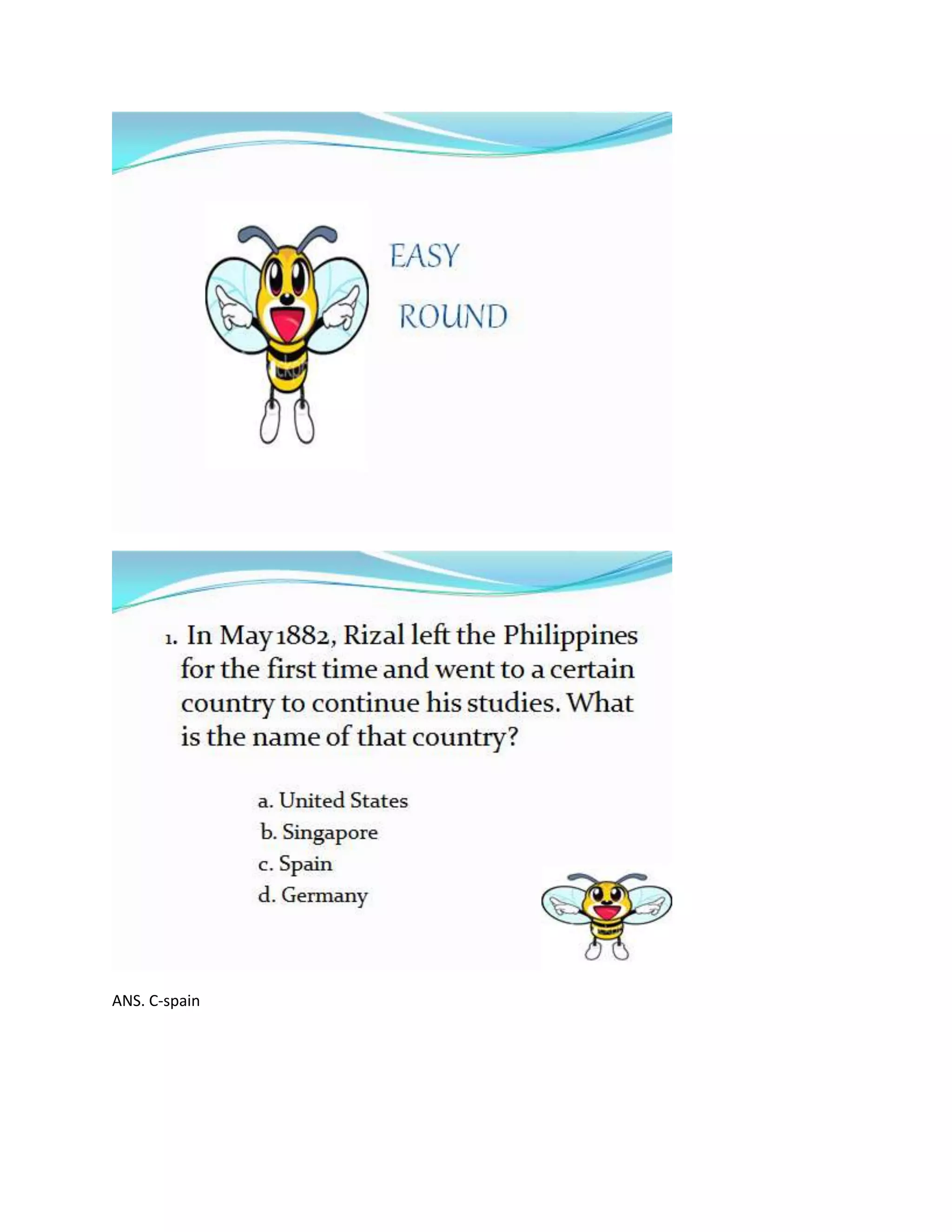 EASY

ROUND

1. In May 1882, Rizal left the Philippines for the first time and went to a certain country to continue his studies. What is the name of that country?

a. United States
b. Singapore
c. Spain
d. Germany

ANS. C-spain